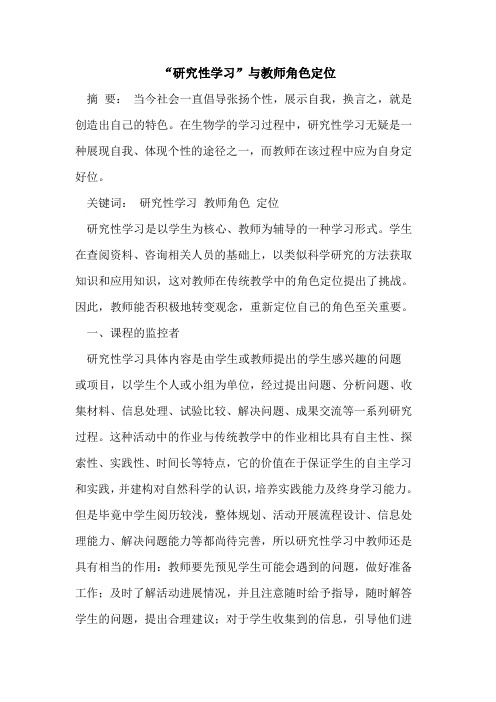 “研究性学习”与教师角色定位

摘 要： 当今社会一直倡导张扬个性，展示自我，换言之，就是创造出自己的特色。在生物学的学习过程中，研究性学习无疑是一种展现自我、体现个性的途径之一，而教师在该过程中应为自身定好位。

关键词： 研究性学习 教师角色 定位

研究性学习是以学生为核心、教师为辅导的一种学习形式。学生在查阅资料、咨询相关人员的基础上，以类似科学研究的方法获取知识和应用知识，这对教师在传统教学中的角色定位提出了挑战。因此，教师能否积极地转变观念，重新定位自己的角色至关重要。

一、课程的监控者

研究性学习具体内容是由学生或教师提出的学生感兴趣的问题或项目，以学生个人或小组为单位，经过提出问题、分析问题、收集材料、信息处理、试验比较、解决问题、成果交流等一系列研究过程。这种活动中的作业与传统教学中的作业相比具有自主性、探索性、实践性、时间长等特点，它的价值在于保证学生的自主学习和实践，并建构对自然科学的认识，培养实践能力及终身学习能力。但是毕竟中学生阅历较浅，整体规划、活动开展流程设计、信息处理能力、解决问题能力等都尚待完善，所以研究性学习中教师还是具有相当的作用：教师要先预见学生可能会遇到的问题，做好准备工作；及时了解活动进展情况，并且注意随时给予指导，随时解答学生的问题，提出合理建议；对于学生收集到的信息，引导他们进